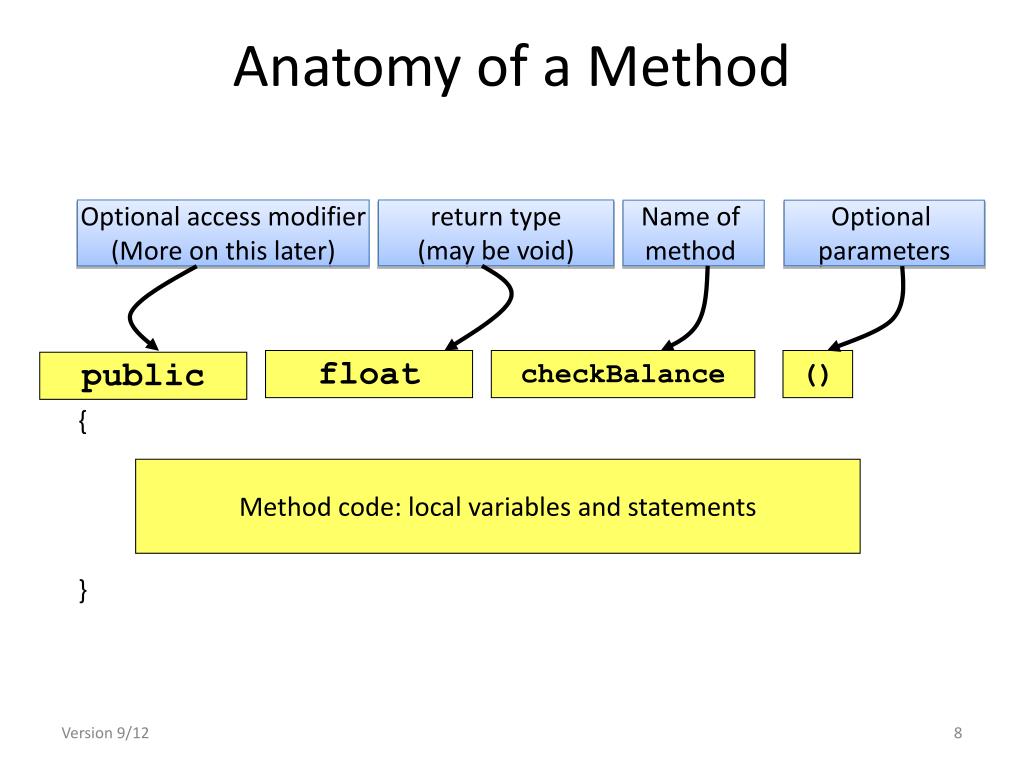 Anatomy of a Method

Optional access modifier (More on this later)

return type (may be void)

Name of method

Optional parameters

public

float

checkBalance

()

{

Method code: local variables and statements

}

Version 9/12

8